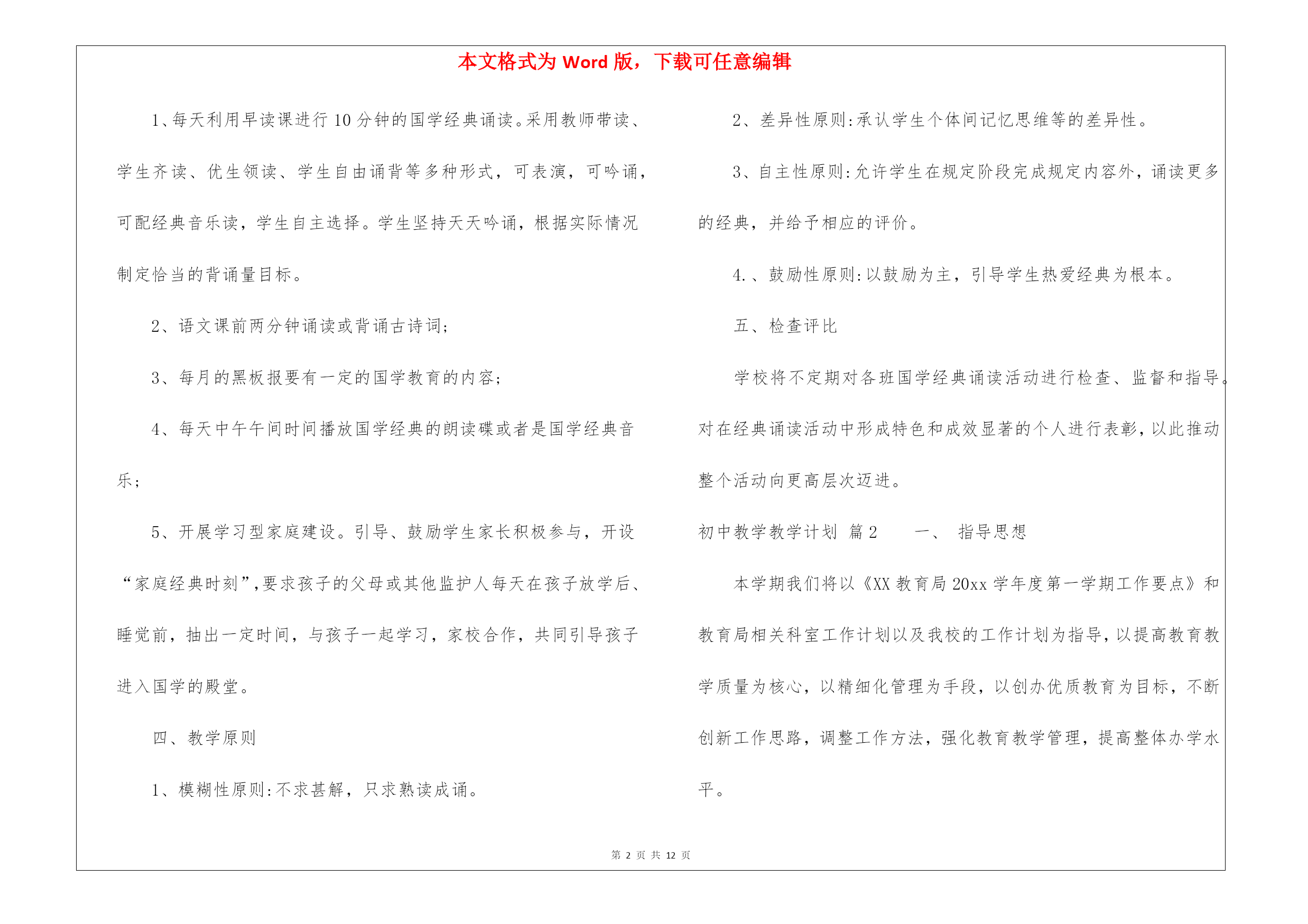 本文格式为 Word 版，下载可任意编辑

1、每天利用早读课进行 10 分钟的国学经典诵读。采用教师带读、学生齐读、优生领读、学生自由诵背等多种形式，可表演，可吟诵，可配经典音乐读，学生自主选择。学生坚持天天吟诵，根据实际情况制定恰当的背诵量目标。

2、语文课前两分钟诵读或背诵古诗词；

3、每月的黑板报要有一定的国学教育的内容；

4、每天中午午间时间播放国学经典的朗读碟或者是国学经典音乐；

5、开展学习型家庭建设。引导、鼓励学生家长积极参与，开设“家庭经典时刻”，要求孩子的父母或其他监护人每天在孩子放学后、睡觉前，抽出一定时间，与孩子一起学习，家校合作，共同引导孩子进入国学的殿堂。

四、教学原则

1、模糊性原则：不求甚解，只求熟读成诵。

2、差异性原则：承认学生个体间记忆思维等的差异性。

3、自主性原则：允许学生在规定阶段完成规定内容外，诵读更多的经典，并给予相应的评价。

4.、鼓励性原则：以鼓励为主，引导学生热爱经典为根本。

五、检查评比

学校将不定期对各班国学经典诵读活动进行检查、监督和指导。对在经典诵读活动中形成特色和成效显著的个人进行表彰，以此推动整个活动向更高层次迈进。

初中教学教学计划 篇 2　　一、 指导思想

本学期我们将以《XX 教育局 20xx 学年度第一学期工作要点》和教育局相关科室工作计划以及我校的工作计划为指导，以提高教育教学质量为核心，以精细化管理为手段，以创办优质教育为目标，不断创新工作思路，调整工作方法，强化教育教学管理，提高整体办学水平。

第 2 页 共 12 页